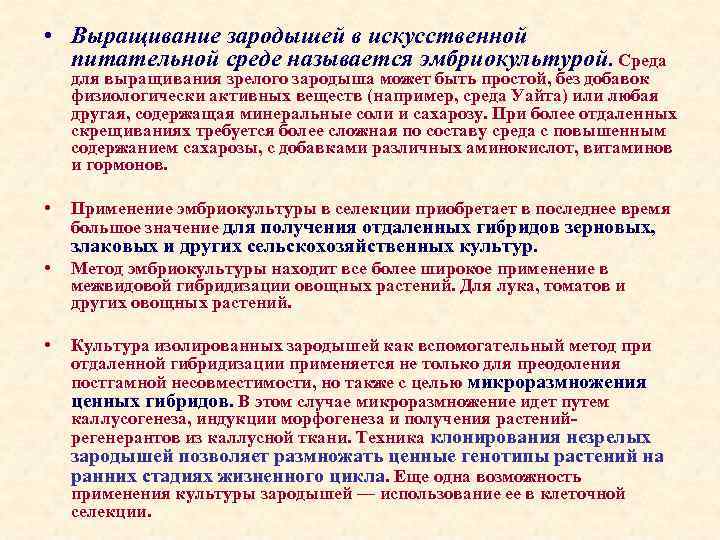 • Выращивание зародышей в искусственной питательной среде называется эмбриокультурой. Среда для выращивания зрелого зародыша может быть простой, без добавок физиологически активных веществ (например, среда Уайта) или любая другая, содержащая минеральные соли и сахарозу. При более отдаленных скрещиваниях требуется более сложная по составу среда с повышенным содержанием сахарозы, с добавками различных аминокислот, витаминов и гормонов.

• Применение эмбриокультуры в селекции приобретает в последнее время большое значение для получения отдаленных гибридов зерновых, злаковых и других сельскохозяйственных культур.

• Метод эмбриокультуры находит все более широкое применение в межвидовой гибридизации овощных растений. Для лука, томатов и других овощных растений.

• Культура изолированных зародышей как вспомогательный метод при отдаленной гибридизации применяется не только для преодоления постгамной несовместимости, но также с целью микроразмножения ценных гибридов. В этом случае микроразмножение идет путем каллусогенеза, индукции морфогенеза и получения растений-регенерантов из каллусной ткани. Техника клонирования незрелых зародышей позволяет размножать ценные генотипы растений на ранних стадиях жизненного цикла. Еще одна возможность применения культуры зародышей — использование ее в клеточной селекции.